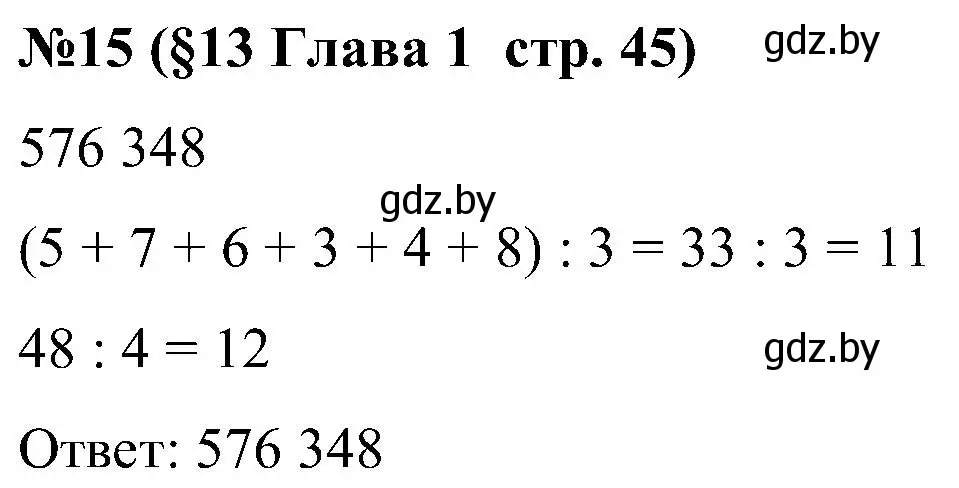 №15 (§13 Глава 1 стр. 45) gdz.by

576 348

gdz.by

$(5 + 7 + 6 + 3 + 4 + 8) : 3 = 33 : 3 = 11$

$48 : 4 = 12$ gdz.by

Ответ: 576 348